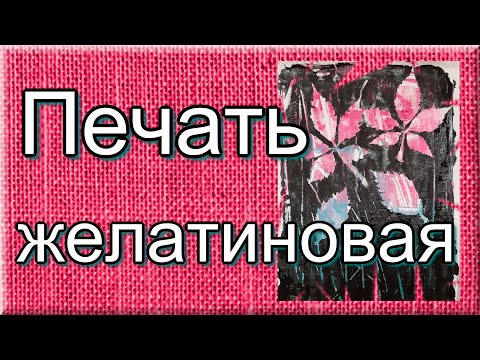 Печать желатиновая